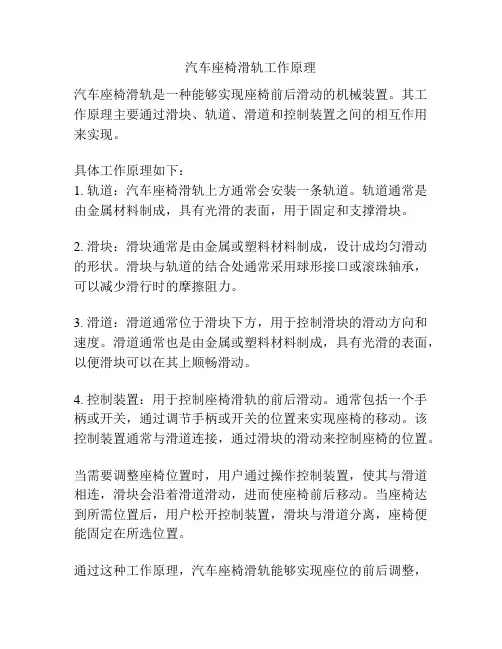 汽车座椅滑轨工作原理

汽车座椅滑轨是一种能够实现座椅前后滑动的机械装置。其工作原理主要通过滑块、轨道、滑道和控制装置之间的相互作用来实现。

具体工作原理如下：
1. 轨道：汽车座椅滑轨上方通常会安装一条轨道。轨道通常是由金属材料制成，具有光滑的表面，用于固定和支撑滑块。

2. 滑块：滑块通常是由金属或塑料材料制成，设计成均匀滑动的形状。滑块与轨道的结合处通常采用球形接口或滚珠轴承，可以减少滑行时的摩擦阻力。

3. 滑道：滑道通常位于滑块下方，用于控制滑块的滑动方向和速度。滑道通常也是由金属或塑料材料制成，具有光滑的表面，以便滑块可以在其上顺畅滑动。

4. 控制装置：用于控制座椅滑轨的前后滑动。通常包括一个手柄或开关，通过调节手柄或开关的位置来实现座椅的移动。该控制装置通常与滑道连接，通过滑块的滑动来控制座椅的位置。

当需要调整座椅位置时，用户通过操作控制装置，使其与滑道相连，滑块会沿着滑道滑动，进而使座椅前后移动。当座椅达到所需位置后，用户松开控制装置，滑块与滑道分离，座椅便能固定在所选位置。

通过这种工作原理，汽车座椅滑轨能够实现座位的前后调整，